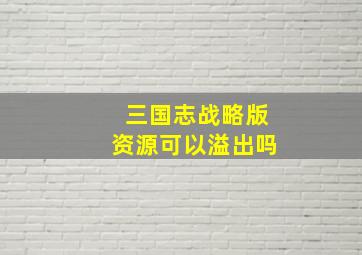 三国志战略版
资源可以溢出吗